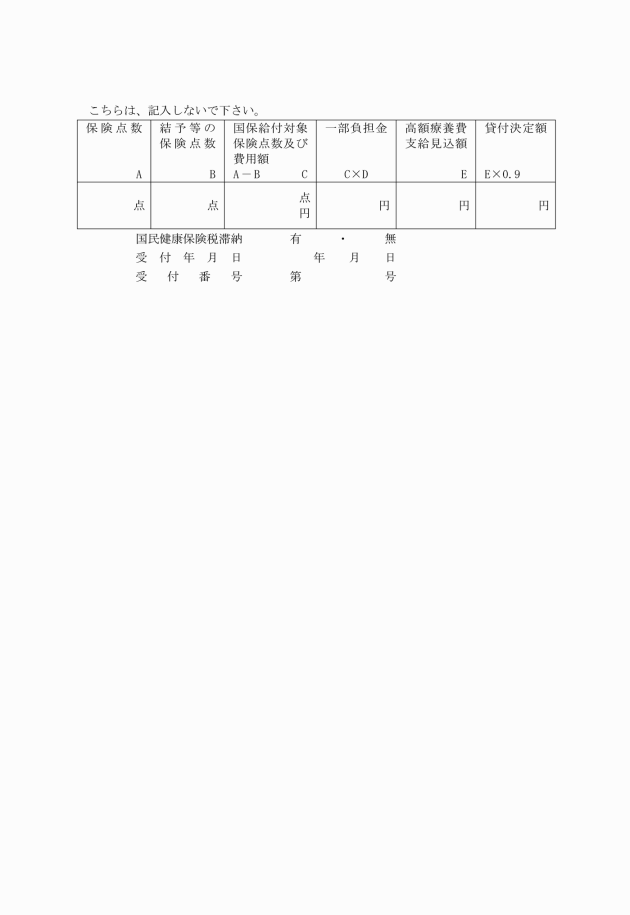 こちらは、記入しないで下さい。

| 保険点数 A | 結予等の保険点数 B | 国保給付対象保険点数及び費用額 A－B C | 一部負担金 C×D | 高額療養費支給見込額 E | 貸付決定額 E×0.9 |
|---|---|---|---|---|---|
| 点 | 点 | 点 円 | 円 | 円 | 円 |

国民健康保険税滞納　有　・　無
受付年月日　年　月　日
受付番号　第　号